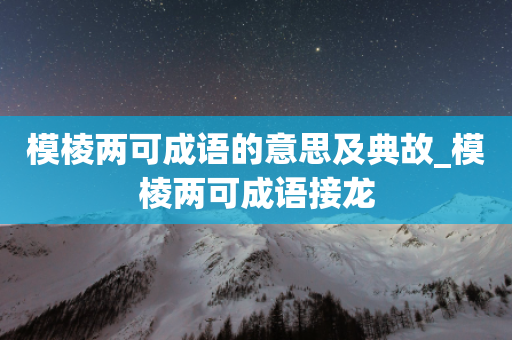 模棱两可成语的意思及典故_模棱两可成语接龙